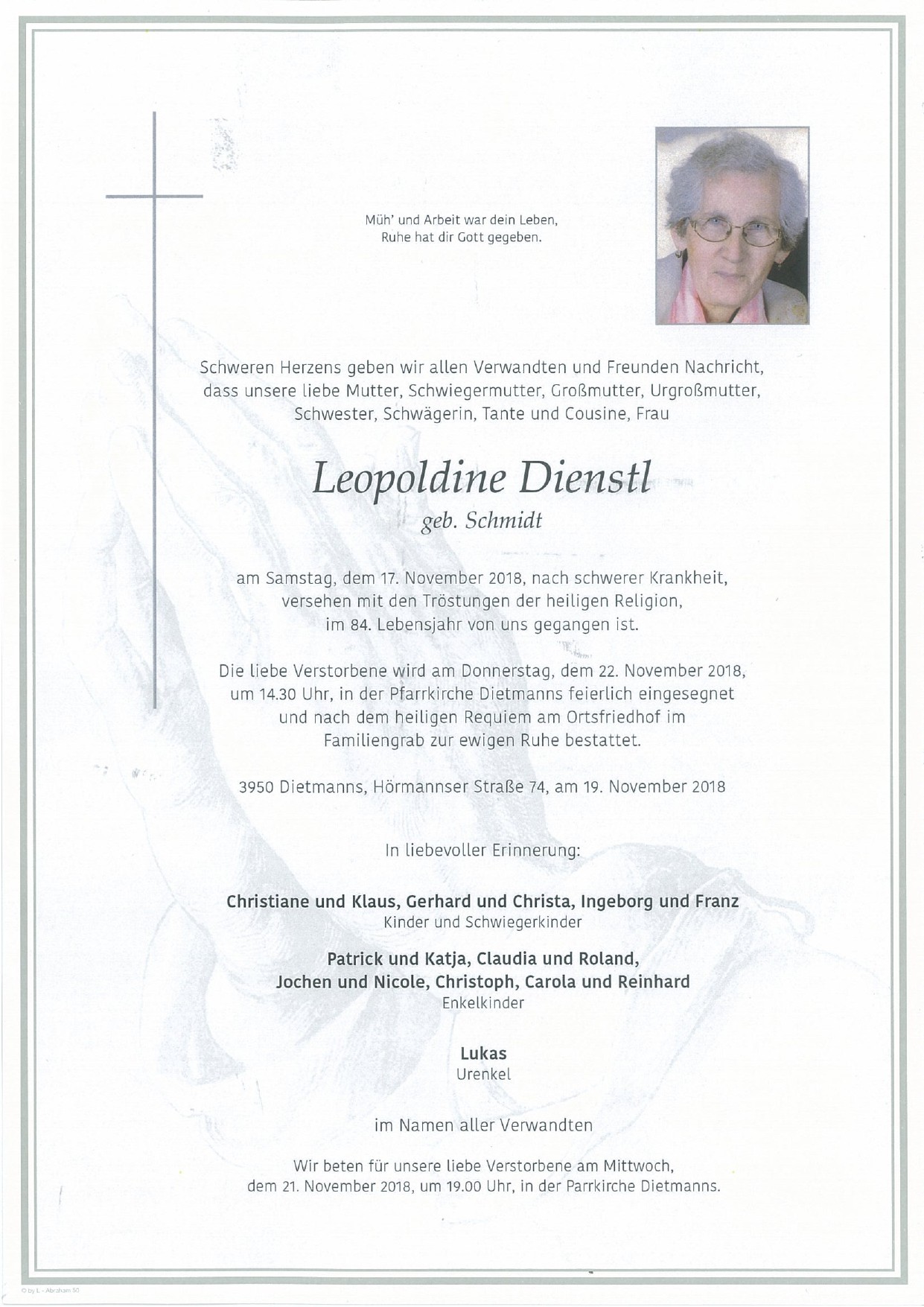 Müh' und Arbeit war dein Leben,
Ruhe hat dir Gott gegeben.

Schweren Herzens geben wir allen Verwandten und Freunden Nachricht, dass unsere liebe Mutter, Schwiegermutter, Großmutter, Urgroßmutter, Schwester, Schwägerin, Tante und Cousine, Frau

Leopoldine Dienstl
geb. Schmidt

am Samstag, dem 17. November 2018, nach schwerer Krankheit, versehen mit den Tröstungen der heiligen Religion, im 84. Lebensjahr von uns gegangen ist.

Die liebe Verstorbene wird am Donnerstag, dem 22. November 2018, um 14.30 Uhr, in der Pfarrkirche Dietmanns feierlich eingesegnet und nach dem heiligen Requiem am Ortsfriedhof im Familiengrab zur ewigen Ruhe bestattet.

3950 Dietmanns, Hörmannser Straße 74, am 19. November 2018

In liebevoller Erinnerung:

Christiane und Klaus, Gerhard und Christa, Ingeborg und Franz
Kinder und Schwiegerkinder

Patrick und Katja, Claudia und Roland,
Jochen und Nicole, Christoph, Carola und Reinhard
Enkelkinder

Lukas
Urenkel

im Namen aller Verwandten

Wir beten für unsere liebe Verstorbene am Mittwoch, dem 21. November 2018, um 19.00 Uhr, in der Parrkirche Dietmanns.

© by L - Abraham 50